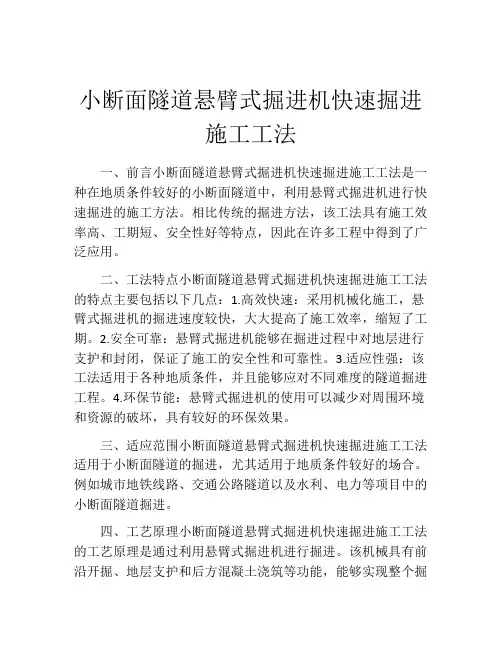 小断面隧道悬臂式掘进机快速掘进施工工法

一、前言小断面隧道悬臂式掘进机快速掘进施工工法是一种在地质条件较好的小断面隧道中，利用悬臂式掘进机进行快速掘进的施工方法。相比传统的掘进方法，该工法具有施工效率高、工期短、安全性好等特点，因此在许多工程中得到了广泛应用。

二、工法特点小断面隧道悬臂式掘进机快速掘进施工工法的特点主要包括以下几点：1.高效快速：采用机械化施工，悬臂式掘进机的掘进速度较快，大大提高了施工效率，缩短了工期。2.安全可靠：悬臂式掘进机能够在掘进过程中对地层进行支护和封闭，保证了施工的安全性和可靠性。3.适应性强：该工法适用于各种地质条件，并且能够应对不同难度的隧道掘进工程。4.环保节能：悬臂式掘进机的使用可以减少对周围环境和资源的破坏，具有较好的环保效果。

三、适应范围小断面隧道悬臂式掘进机快速掘进施工工法适用于小断面隧道的掘进，尤其适用于地质条件较好的场合。例如城市地铁线路、交通公路隧道以及水利、电力等项目中的小断面隧道掘进。

四、工艺原理小断面隧道悬臂式掘进机快速掘进施工工法的工艺原理是通过利用悬臂式掘进机进行掘进。该机械具有前沿开掘、地层支护和后方混凝土浇筑等功能，能够实现整个掘